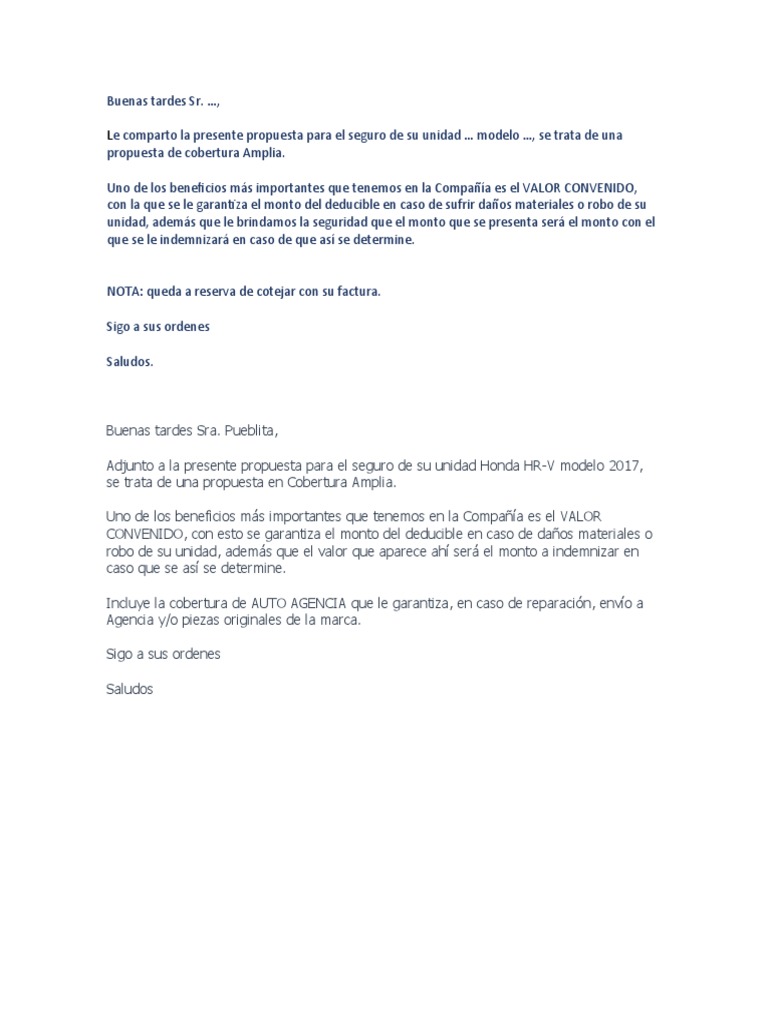 Buenas tardes Sr. ...,

Le comparto la presente propuesta para el seguro de su unidad ... modelo ..., se trata de una propuesta de cobertura Amplia.

Uno de los beneficios más importantes que tenemos en la Compañía es el VALOR CONVENIDO, con la que se le garantiza el monto del deducible en caso de sufrir daños materiales o robo de su unidad, además que le brindamos la seguridad que el monto que se presenta será el monto con el que se le indemnizará en caso de que así se determine.

NOTA: queda a reserva de cotejar con su factura.

Sigo a sus ordenes

Saludos.

Buenas tardes Sra. Pueblita,

Adjunto a la presente propuesta para el seguro de su unidad Honda HR-V modelo 2017, se trata de una propuesta en Cobertura Amplia.

Uno de los beneficios más importantes que tenemos en la Compañía es el VALOR CONVENIDO, con esto se garantiza el monto del deducible en caso de daños materiales o robo de su unidad, además que el valor que aparece ahí será el monto a indemnizar en caso que se así se determine.

Incluye la cobertura de AUTO AGENCIA que le garantiza, en caso de reparación, envío a Agencia y/o piezas originales de la marca.

Sigo a sus ordenes

Saludos